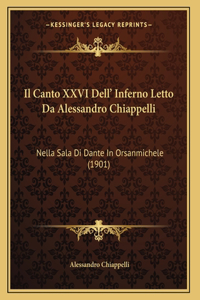 —KESSINGER'S LEGACY REPRINTS—

Il Canto XXVI Dell' Inferno Letto Da Alessandro Chiappelli

Nella Sala Di Dante In Orsanmichele (1901)

Alessandro Chiappelli